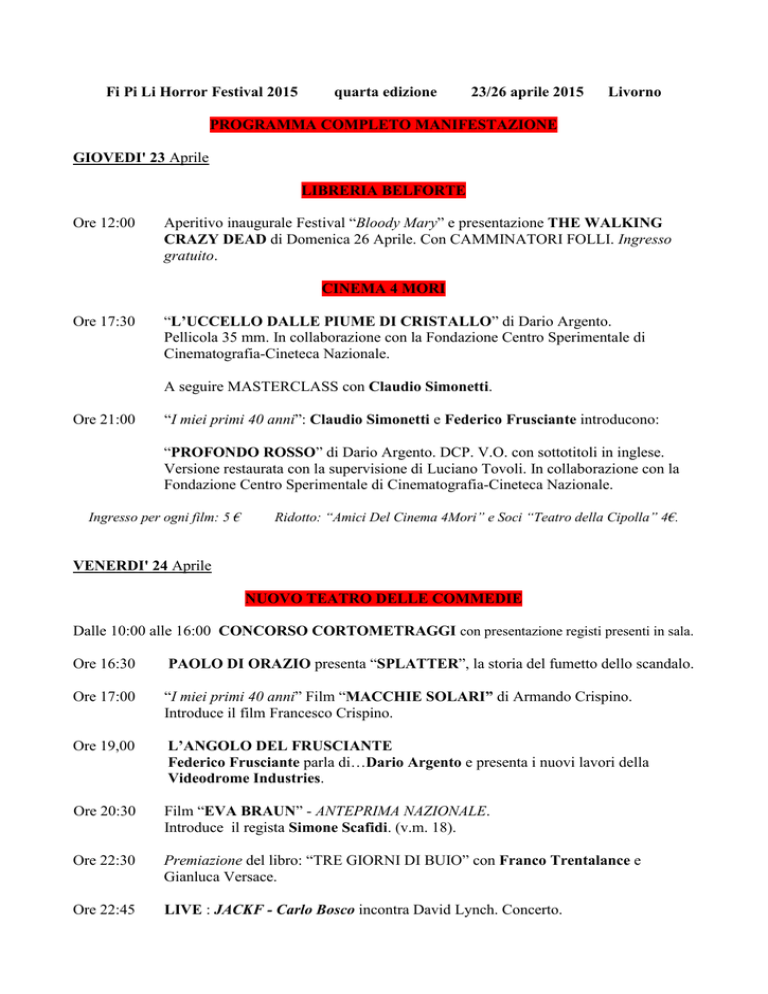 Fi Pi Li Horror Festival 2015 quarta edizione 23/26 aprile 2015 Livorno

PROGRAMMA COMPLETO MANIFESTAZIONE

GIOVEDI' 23 Aprile

LIBRERIA BELFORTE

Ore 12:00 Aperitivo inaugurale Festival “Bloody Mary” e presentazione THE WALKING CRAZY DEAD di Domenica 26 Aprile. Con CAMMINATORI FOLLI. Ingresso gratuito.

CINEMA 4 MORI

Ore 17:30 “L’UCCELLO DALLE PIUME DI CRISTALLO” di Dario Argento. Pellicola 35 mm. In collaborazione con la Fondazione Centro Sperimentale di Cinematografia-Cineteca Nazionale.

A seguire MASTERCLASS con Claudio Simonetti.

Ore 21:00 “I miei primi 40 anni”: Claudio Simonetti e Federico Frusciante introducono:

“PROFONDO ROSSO” di Dario Argento. DCP. V.O. con sottotitoli in inglese. Versione restaurata con la supervisione di Luciano Tovoli. In collaborazione con la Fondazione Centro Sperimentale di Cinematografia-Cineteca Nazionale.

Ingresso per ogni film: 5 € Ridotto: “Amici Del Cinema 4Mori” e Soci “Teatro della Cipolla” 4€.

VENERDI' 24 Aprile

NUOVO TEATRO DELLE COMMEDIE

Dalle 10:00 alle 16:00 CONCORSO CORTOMETRAGGI con presentazione registi presenti in sala.

Ore 16:30 PAOLO DI ORAZIO presenta “SPLATTER”, la storia del fumetto dello scandalo.

Ore 17:00 “I miei primi 40 anni” Film “MACCHIE SOLARI” di Armando Crispino. Introduce il film Francesco Crispino.

Ore 19,00 L’ANGOLO DEL FRUSCIANTE
Federico Frusciante parla di…Dario Argento e presenta i nuovi lavori della Videodrome Industries.

Ore 20:30 Film “EVA BRAUN” - ANTEPRIMA NAZIONALE. Introduce il regista Simone Scafidi. (v.m. 18).

Ore 22:30 Premiazione del libro: “TRE GIORNI DI BUIO” con Franco Trentalance e Gianluca Versace.

Ore 22:45 LIVE : JACKF - Carlo Bosco incontra David Lynch. Concerto.